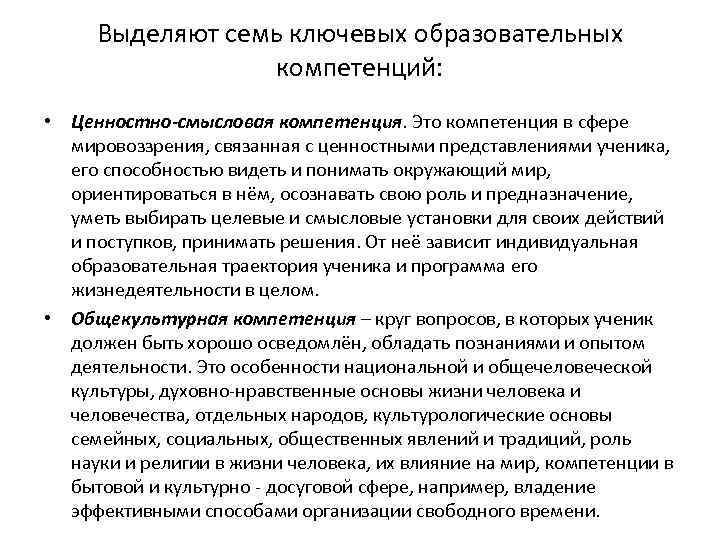 Выделяют семь ключевых образовательных компетенций:

• Ценностно-смысловая компетенция. Это компетенция в сфере мировоззрения, связанная с ценностными представлениями ученика, его способностью видеть и понимать окружающий мир, ориентироваться в нём, осознавать свою роль и предназначение, уметь выбирать целевые и смысловые установки для своих действий и поступков, принимать решения. От неё зависит индивидуальная образовательная траектория ученика и программа его жизнедеятельности в целом.

• Общекультурная компетенция – круг вопросов, в которых ученик должен быть хорошо осведомлён, обладать познаниями и опытом деятельности. Это особенности национальной и общечеловеческой культуры, духовно-нравственные основы жизни человека и человечества, отдельных народов, культурологические основы семейных, социальных, общественных явлений и традиций, роль науки и религии в жизни человека, их влияние на мир, компетенции в бытовой и культурно - досуговой сфере, например, владение эффективными способами организации свободного времени.